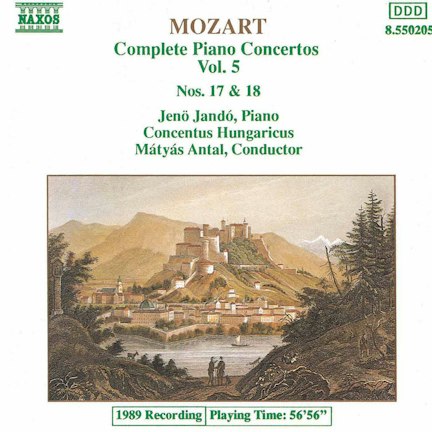 NAXOS

DDD
8.550205

MOZART
Complete Piano Concertos
Vol. 5
Nos. 17 & 18

Jenö Jandó, Piano
Concentus Hungaricus
Mátyás Antal, Conductor

1989 Recording
Playing Time: 56'56"